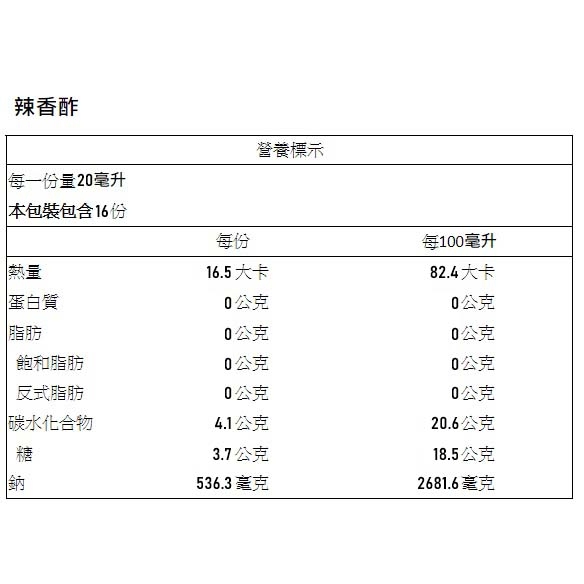 辣香酢

營養標示

每一份量20毫升

本包裝包含16份

|  | 每份 | 每100毫升 |
|---|---|---|
| 熱量 | 16.5大卡 | 82.4大卡 |
| 蛋白質 | 0公克 | 0公克 |
| 脂肪 | 0公克 | 0公克 |
| 飽和脂肪 | 0公克 | 0公克 |
| 反式脂肪 | 0公克 | 0公克 |
| 碳水化合物 | 4.1公克 | 20.6公克 |
| 糖 | 3.7公克 | 18.5公克 |
| 鈉 | 536.3毫克 | 2681.6毫克 |